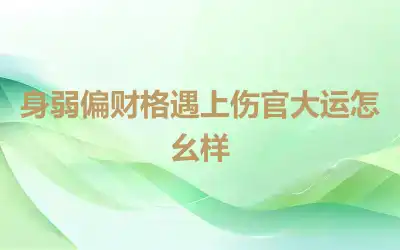 身弱偏财格遇上伤官大运怎么样